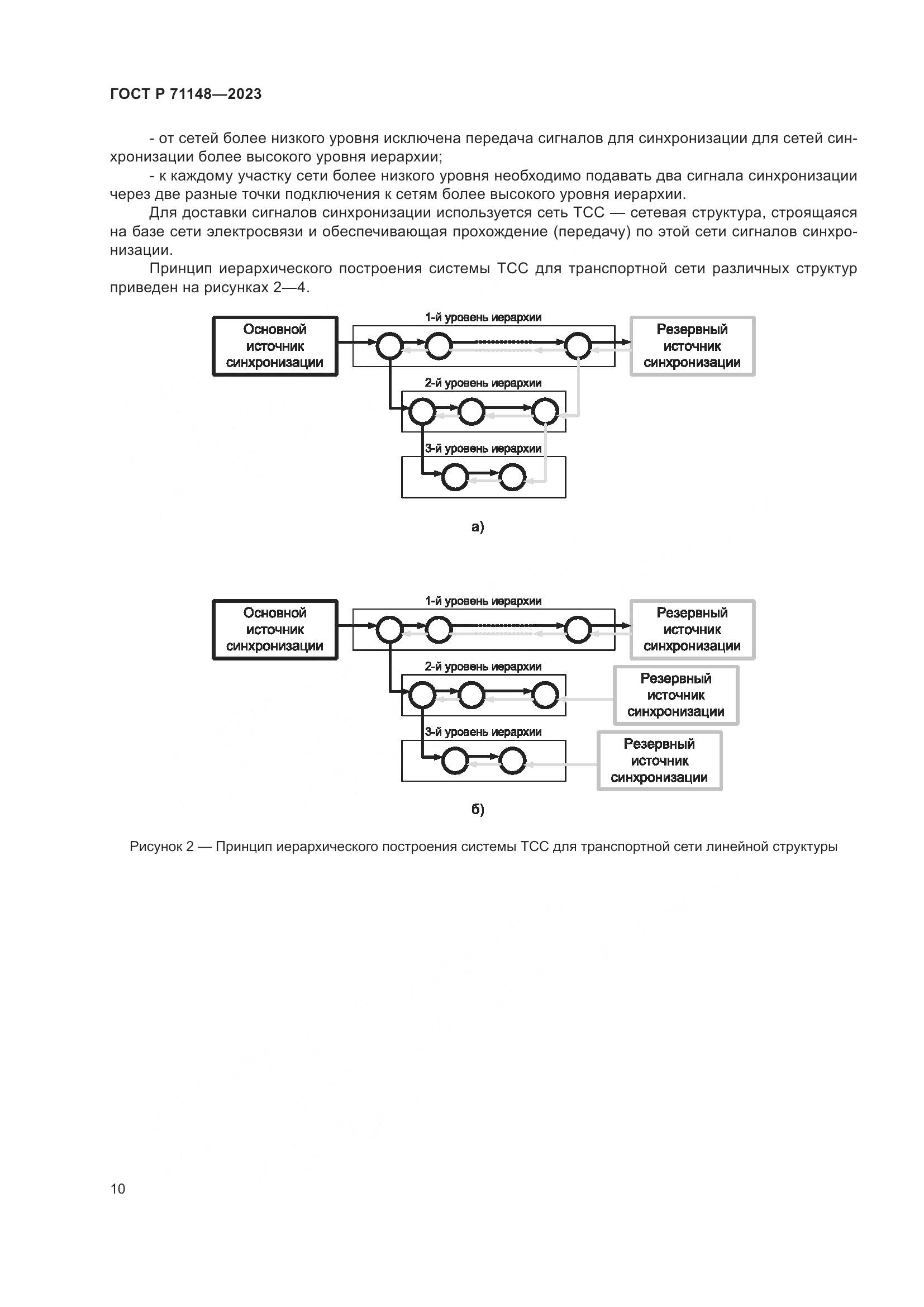 ГОСТ Р 71148—2023

- от сетей более низкого уровня исключена передача сигналов для синхронизации для сетей синхронизации более высокого уровня иерархии;

- к каждому участку сети более низкого уровня необходимо подавать два сигнала синхронизации через две разные точки подключения к сетям более высокого уровня иерархии.

Для доставки сигналов синхронизации используется сеть ТСС — сетевая структура, строящаяся на базе сети электросвязи и обеспечивающая прохождение (передачу) по этой сети сигналов синхронизации.

Принцип иерархического построения системы ТСС для транспортной сети различных структур приведен на рисунках 2—4.

Основной источник синхронизации

1-й уровень иерархии

Резервный источник синхронизации

2-й уровень иерархии

3-й уровень иерархии

а)

Основной источник синхронизации

1-й уровень иерархии

Резервный источник синхронизации

2-й уровень иерархии

Резервный источник синхронизации

3-й уровень иерархии

Резервный источник синхронизации

б)

Рисунок 2 — Принцип иерархического построения системы ТСС для транспортной сети линейной структуры

10